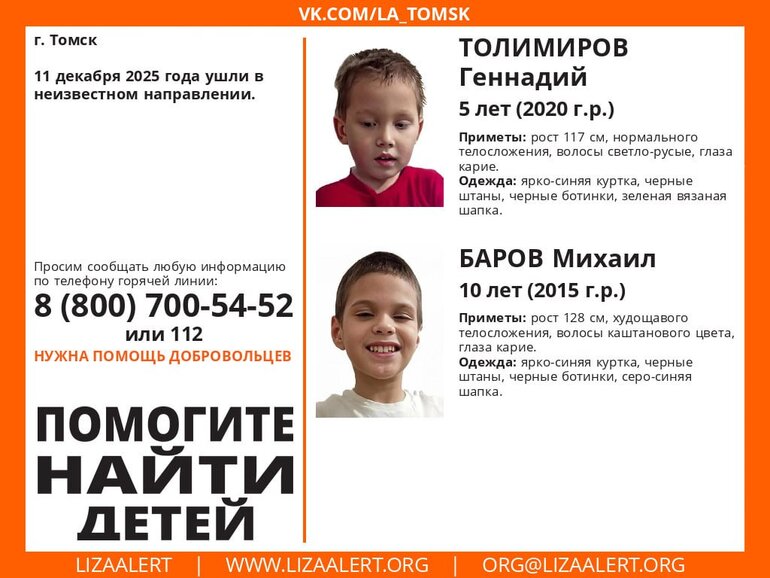 VK.COM/LA_TOMSK

г. Томск

11 декабря 2025 года ушли в неизвестном направлении.

Просим сообщать любую информацию по телефону горячей линии:

8 (800) 700-54-52

или 112

НУЖНА ПОМОЩЬ ДОБРОВОЛЬЦЕВ

ПОМОГИТЕ НАЙТИ ДЕТЕЙ

ТОЛИМИРОВ Геннадий

5 лет (2020 г.р.)

Приметы: рост 117 см, нормального телосложения, волосы светло-русые, глаза карие.
Одежда: ярко-синяя куртка, черные штаны, черные ботинки, зеленая вязаная шапка.

БАРОВ Михаил

10 лет (2015 г.р.)

Приметы: рост 128 см, худощавого телосложения, волосы каштанового цвета, глаза карие.
Одежда: ярко-синяя куртка, черные штаны, черные ботинки, серо-синяя шапка.

LIZAALERT | WWW.LIZAALERT.ORG | ORG@LIZAALERT.ORG